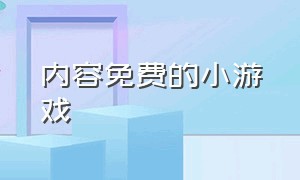 内容免费的小游戏